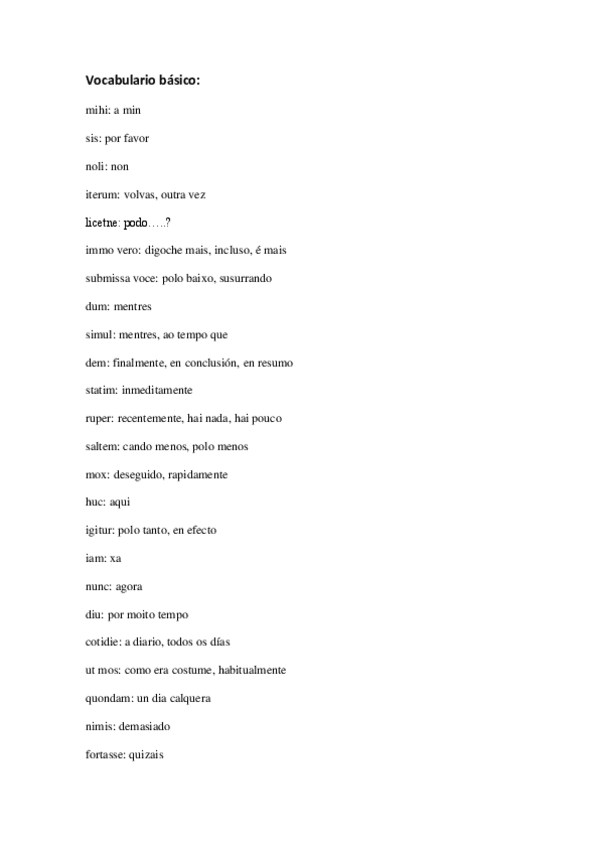 Vocabulario básico:

mihi: a min

sis: por favor

noli: non

iterum: volvas, outra vez

licetne: podo…..?

immo vero: digoche mais, incluso, é mais

submissa voce: polo baixo, susurrando

dum: mentres

simul: mentres, ao tempo que

dem: finalmente, en conclusión, en resumo

statim: inmeditamente

ruper: recentemente, hai nada, hai pouco

saltem: cando menos, polo menos

mox: deseguido, rapidamente

huc: aqui

igitur: polo tanto, en efecto

iam: xa

nunc: agora

diu: por moito tempo

cotidie: a diario, todos os días

ut mos: como era costume, habitualmente

quondam: un dia calquera

nimis: demasiado

fortasse: quizais